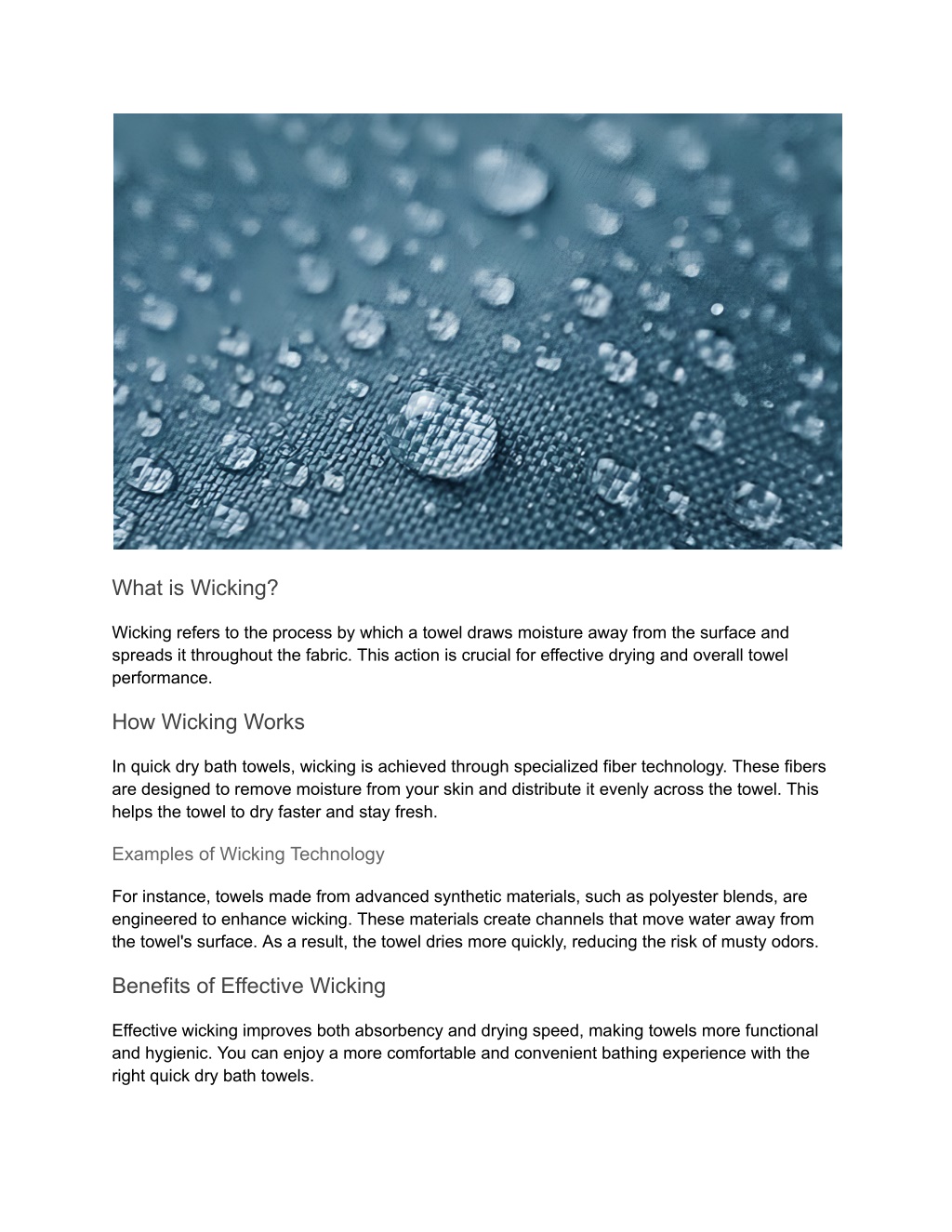 What is Wicking?

Wicking refers to the process by which a towel draws moisture away from the surface and spreads it throughout the fabric. This action is crucial for effective drying and overall towel performance.

How Wicking Works

In quick dry bath towels, wicking is achieved through specialized fiber technology. These fibers are designed to remove moisture from your skin and distribute it evenly across the towel. This helps the towel to dry faster and stay fresh.

Examples of Wicking Technology

For instance, towels made from advanced synthetic materials, such as polyester blends, are engineered to enhance wicking. These materials create channels that move water away from the towel's surface. As a result, the towel dries more quickly, reducing the risk of musty odors.

Benefits of Effective Wicking

Effective wicking improves both absorbency and drying speed, making towels more functional and hygienic. You can enjoy a more comfortable and convenient bathing experience with the right quick dry bath towels.